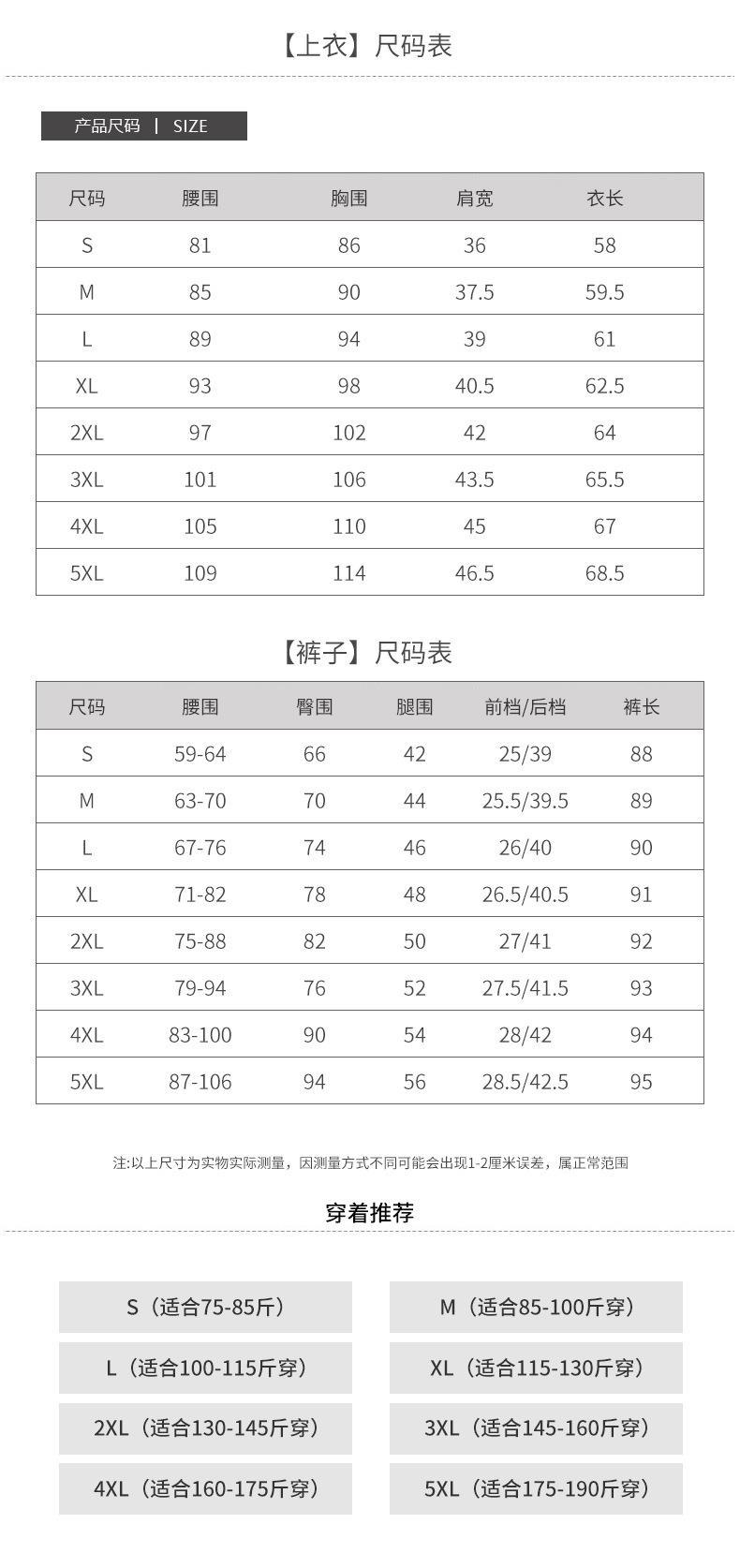 【上衣】尺码表

产品尺码 | SIZE

| 尺码 | 腰围 | 胸围 | 肩宽 | 衣长 |
|---|---|---|---|---|
| S | 81 | 86 | 36 | 58 |
| M | 85 | 90 | 37.5 | 59.5 |
| L | 89 | 94 | 39 | 61 |
| XL | 93 | 98 | 40.5 | 62.5 |
| 2XL | 97 | 102 | 42 | 64 |
| 3XL | 101 | 106 | 43.5 | 65.5 |
| 4XL | 105 | 110 | 45 | 67 |
| 5XL | 109 | 114 | 46.5 | 68.5 |

【裤子】尺码表

| 尺码 | 腰围 | 臀围 | 腿围 | 前档/后档 | 裤长 |
|---|---|---|---|---|---|
| S | 59-64 | 66 | 42 | 25/39 | 88 |
| M | 63-70 | 70 | 44 | 25.5/39.5 | 89 |
| L | 67-76 | 74 | 46 | 26/40 | 90 |
| XL | 71-82 | 78 | 48 | 26.5/40.5 | 91 |
| 2XL | 75-88 | 82 | 50 | 27/41 | 92 |
| 3XL | 79-94 | 76 | 52 | 27.5/41.5 | 93 |
| 4XL | 83-100 | 90 | 54 | 28/42 | 94 |
| 5XL | 87-106 | 94 | 56 | 28.5/42.5 | 95 |

注:以上尺寸为实物实际测量，因测量方式不同可能会出现1-2厘米误差，属正常范围

穿着推荐

S（适合75-85斤）
M（适合85-100斤穿）
L（适合100-115斤穿）
XL（适合115-130斤穿）
2XL（适合130-145斤穿）
3XL（适合145-160斤穿）
4XL（适合160-175斤穿）
5XL（适合175-190斤穿）